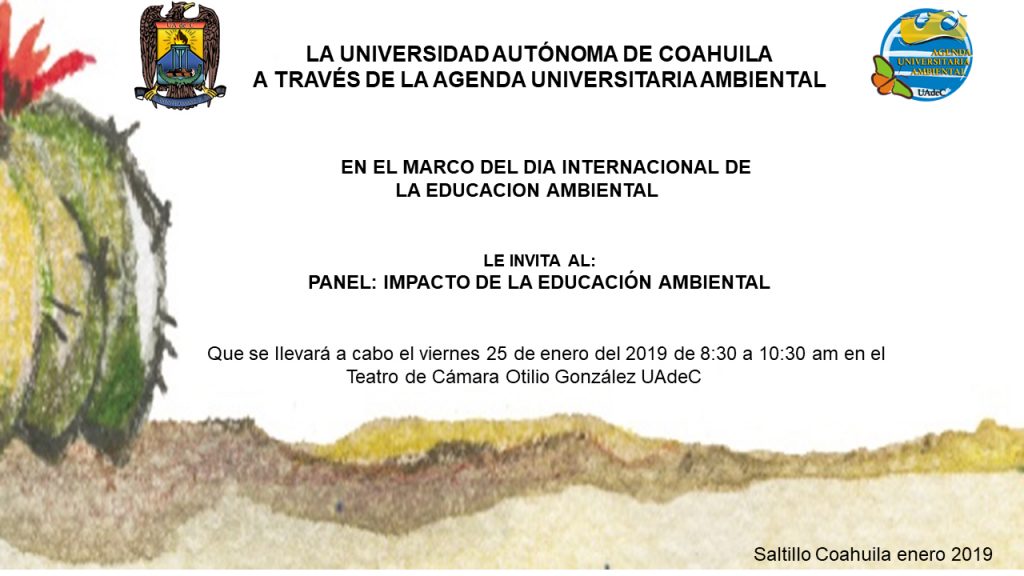 LA UNIVERSIDAD AUTÓNOMA DE COAHUILA
A TRAVÉS DE LA AGENDA UNIVERSITARIA AMBIENTAL

AGENDA UNIVERSITARIA AMBIENTAL
UAdeC

EN EL MARCO DEL DIA INTERNACIONAL DE
LA EDUCACION AMBIENTAL

LE INVITA AL:
PANEL: IMPACTO DE LA EDUCACIÓN AMBIENTAL

Que se llevará a cabo el viernes 25 de enero del 2019 de 8:30 a 10:30 am en el Teatro de Cámara Otilio González UAdeC

Saltillo Coahuila enero 2019